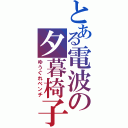 とある電波の夕暮椅子
ゆうぐれベンチ